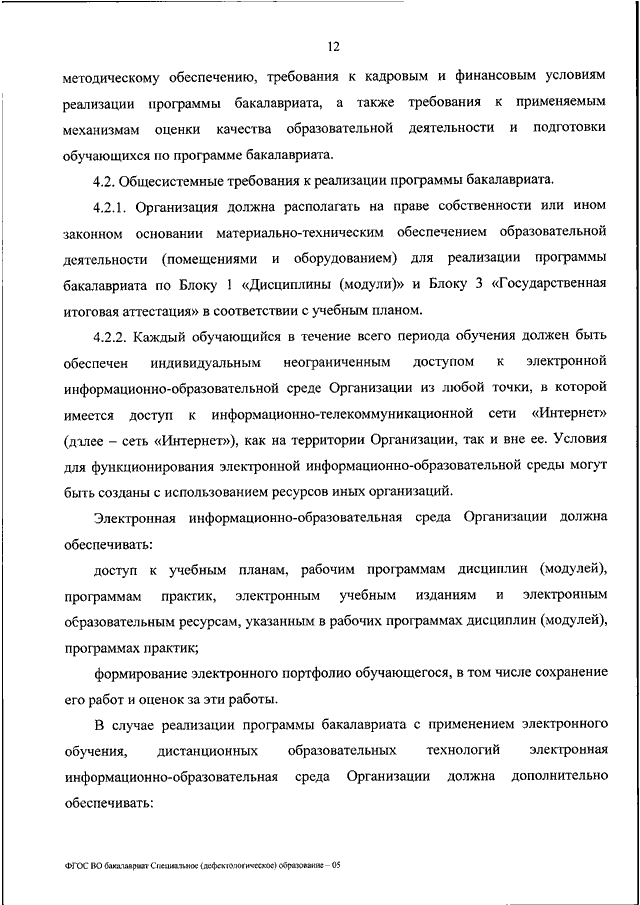 12

методическому обеспечению, требования к кадровым и финансовым условиям реализации программы бакалавриата, а также требования к применяемым механизмам оценки качества образовательной деятельности и подготовки обучающихся по программе бакалавриата.

4.2. Общесистемные требования к реализации программы бакалавриата.

4.2.1. Организация должна располагать на праве собственности или ином законном основании материально-техническим обеспечением образовательной деятельности (помещениями и оборудованием) для реализации программы бакалавриата по Блоку 1 «Дисциплины (модули)» и Блоку 3 «Государственная итоговая аттестация» в соответствии с учебным планом.

4.2.2. Каждый обучающийся в течение всего периода обучения должен быть обеспечен индивидуальным неограниченным доступом к электронной информационно-образовательной среде Организации из любой точки, в которой имеется доступ к информационно-телекоммуникационной сети «Интернет» (далее – сеть «Интернет»), как на территории Организации, так и вне ее. Условия для функционирования электронной информационно-образовательной среды могут быть созданы с использованием ресурсов иных организаций.

Электронная информационно-образовательная среда Организации должна обеспечивать:

доступ к учебным планам, рабочим программам дисциплин (модулей), программам практик, электронным учебным изданиям и электронным образовательным ресурсам, указанным в рабочих программах дисциплин (модулей), программах практик;

формирование электронного портфолио обучающегося, в том числе сохранение его работ и оценок за эти работы.

В случае реализации программы бакалавриата с применением электронного обучения, дистанционных образовательных технологий электронная информационно-образовательная среда Организации должна дополнительно обеспечивать:

ФГОС ВО бакалавриат Специальное (дефектологическое) образование – 05